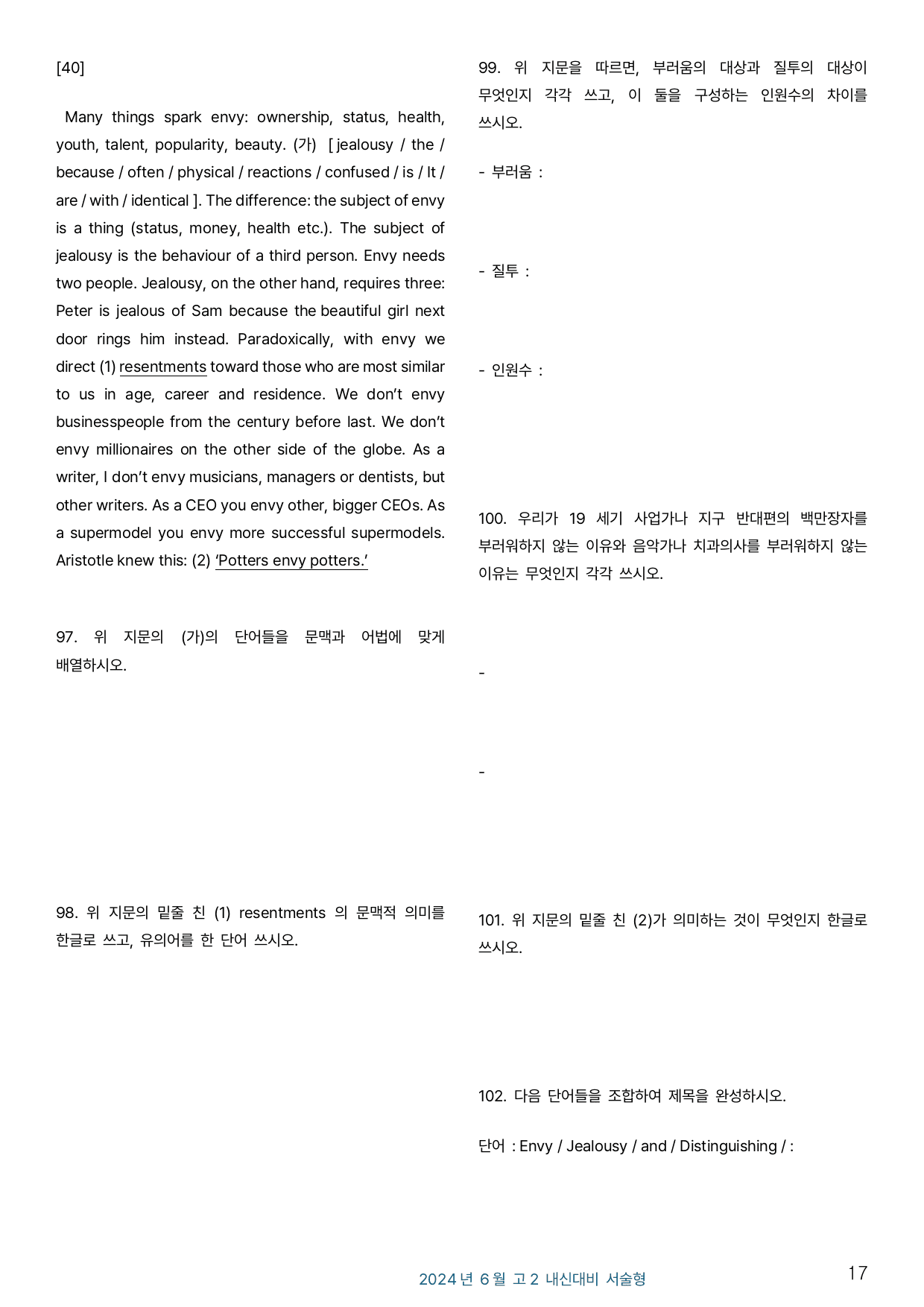 [40]

Many things spark envy: ownership, status, health, youth, talent, popularity, beauty. (가) [ jealousy / the / because / often / physical / reactions / confused / is / It / are / with / identical ]. The difference: the subject of envy is a thing (status, money, health etc.). The subject of jealousy is the behaviour of a third person. Envy needs two people. Jealousy, on the other hand, requires three: Peter is jealous of Sam because the beautiful girl next door rings him instead. Paradoxically, with envy we direct (1) resentments toward those who are most similar to us in age, career and residence. We don't envy businesspeople from the century before last. We don't envy millionaires on the other side of the globe. As a writer, I don't envy musicians, managers or dentists, but other writers. As a CEO you envy other, bigger CEOs. As a supermodel you envy more successful supermodels. Aristotle knew this: (2) 'Potters envy potters.'

97. 위 지문의 (가)의 단어들을 문맥과 어법에 맞게 배열하시오.

98. 위 지문의 밑줄 친 (1) resentments 의 문맥적 의미를 한글로 쓰고, 유의어를 한 단어 쓰시오.

99. 위 지문을 따르면, 부러움의 대상과 질투의 대상이 무엇인지 각각 쓰고, 이 둘을 구성하는 인원수의 차이를 쓰시오.

- 부러움 :

- 질투 :

- 인원수 :

100. 우리가 19 세기 사업가나 지구 반대편의 백만장자를 부러워하지 않는 이유와 음악가나 치과의사를 부러워하지 않는 이유는 무엇인지 각각 쓰시오.

-

-

101. 위 지문의 밑줄 친 (2)가 의미하는 것이 무엇인지 한글로 쓰시오.

102. 다음 단어들을 조합하여 제목을 완성하시오.

단어 : Envy / Jealousy / and / Distinguishing / :

2024년 6월 고2 내신대비 서술형

17